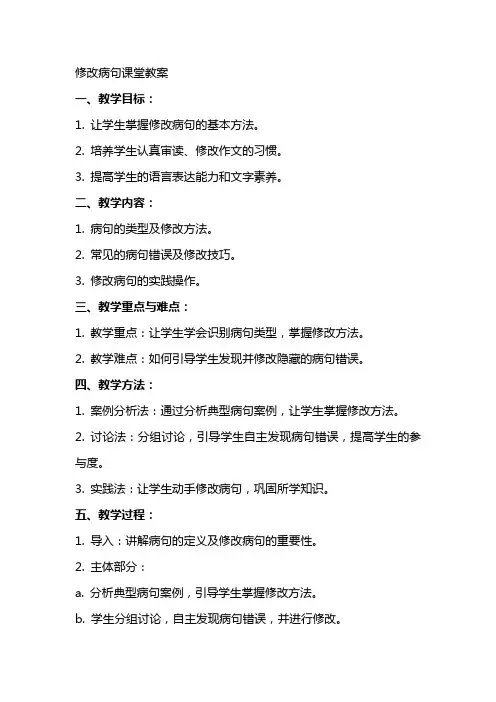 修改病句课堂教案

一、教学目标：

1. 让学生掌握修改病句的基本方法。

2. 培养学生认真审读、修改作文的习惯。

3. 提高学生的语言表达能力和文字素养。

二、教学内容：

1. 病句的类型及修改方法。

2. 常见的病句错误及修改技巧。

3. 修改病句的实践操作。

三、教学重点与难点：

1. 教学重点：让学生学会识别病句类型，掌握修改方法。

2. 教学难点：如何引导学生发现并修改隐藏的病句错误。

四、教学方法：

1. 案例分析法：通过分析典型病句案例，让学生掌握修改方法。

2. 讨论法：分组讨论，引导学生自主发现病句错误，提高学生的参与度。

3. 实践法：让学生动手修改病句，巩固所学知识。

五、教学过程：

1. 导入：讲解病句的定义及修改病句的重要性。

2. 主体部分：

a. 分析典型病句案例，引导学生掌握修改方法。

b. 学生分组讨论，自主发现病句错误，并进行修改。